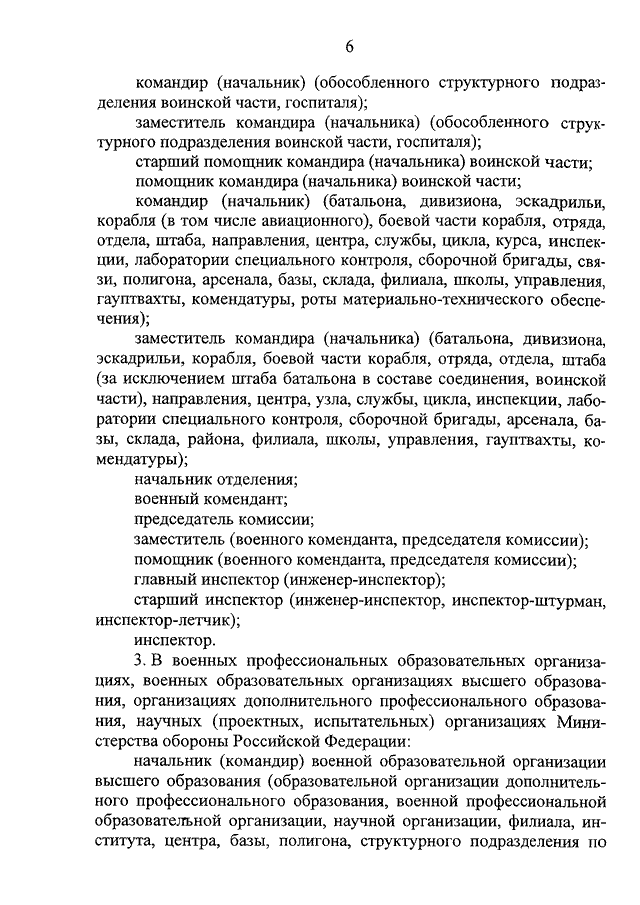 6

командир (начальник) (обособленного структурного подразделения воинской части, госпиталя);

заместитель командира (начальника) (обособленного структурного подразделения воинской части, госпиталя);

старший помощник командира (начальника) воинской части;

помощник командира (начальника) воинской части;

командир (начальник) (батальона, дивизиона, эскадрильи, корабля (в том числе авиационного), боевой части корабля, отряда, отдела, штаба, направления, центра, службы, цикла, курса, инспекции, лаборатории специального контроля, сборочной бригады, связи, полигона, арсенала, базы, склада, филиала, школы, управления, гауптвахты, комендатуры, роты материально-технического обеспечения);

заместитель командира (начальника) (батальона, дивизиона, эскадрильи, корабля, боевой части корабля, отряда, отдела, штаба (за исключением штаба батальона в составе соединения, воинской части), направления, центра, узла, службы, цикла, инспекции, лаборатории специального контроля, сборочной бригады, арсенала, базы, склада, района, филиала, школы, управления, гауптвахты, комендатуры);

начальник отделения;

военный комендант;

председатель комиссии;

заместитель (военного коменданта, председателя комиссии);

помощник (военного коменданта, председателя комиссии);

главный инспектор (инженер-инспектор);

старший инспектор (инженер-инспектор, инспектор-штурман, инспектор-летчик);

инспектор.

3. В военных профессиональных образовательных организациях, военных образовательных организациях высшего образования, организациях дополнительного профессионального образования, научных (проектных, испытательных) организациях Министерства обороны Российской Федерации:

начальник (командир) военной образовательной организации высшего образования (образовательной организации дополнительного профессионального образования, военной профессиональной образовательной организации, научной организации, филиала, института, центра, базы, полигона, структурного подразделения по